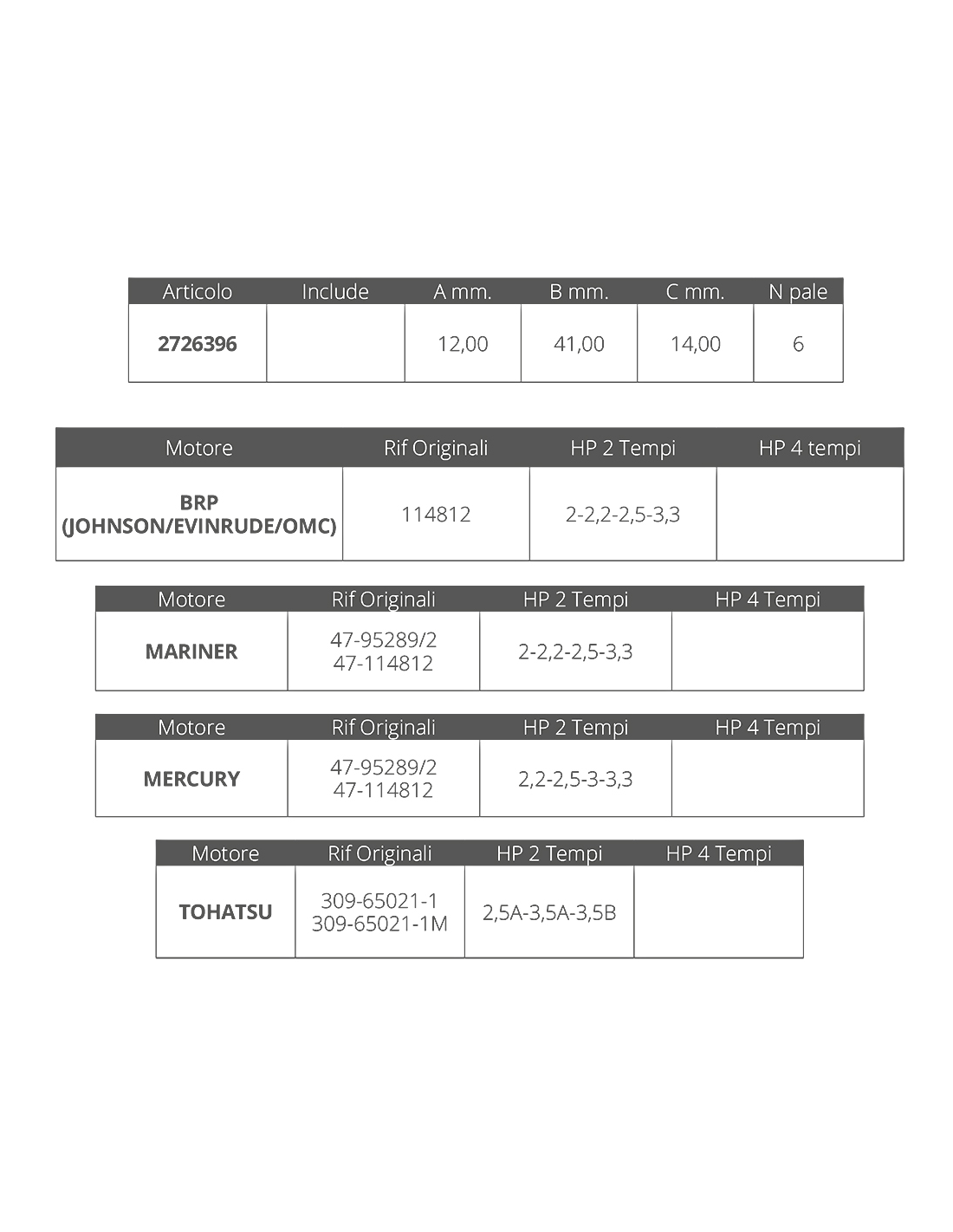 | Articolo | Include | A mm. | B mm. | C mm. | N pale |
|---|---|---|---|---|---|
| 2726396 | | 12,00 | 41,00 | 14,00 | 6 |

| Motore | Rif Originali | HP 2 Tempi | HP 4 tempi |
|---|---|---|---|
| BRP (JOHNSON/EVINRUDE/OMC) | 114812 | 2-2,2-2,5-3,3 | |

| Motore | Rif Originali | HP 2 Tempi | HP 4 Tempi |
|---|---|---|---|
| MARINER | 47-95289/2 47-114812 | 2-2,2-2,5-3,3 | |

| Motore | Rif Originali | HP 2 Tempi | HP 4 Tempi |
|---|---|---|---|
| MERCURY | 47-95289/2 47-114812 | 2,2-2,5-3-3,3 | |

| Motore | Rif Originali | HP 2 Tempi | HP 4 Tempi |
|---|---|---|---|
| TOHATSU | 309-65021-1 309-65021-1M | 2,5A-3,5A-3,5B | |